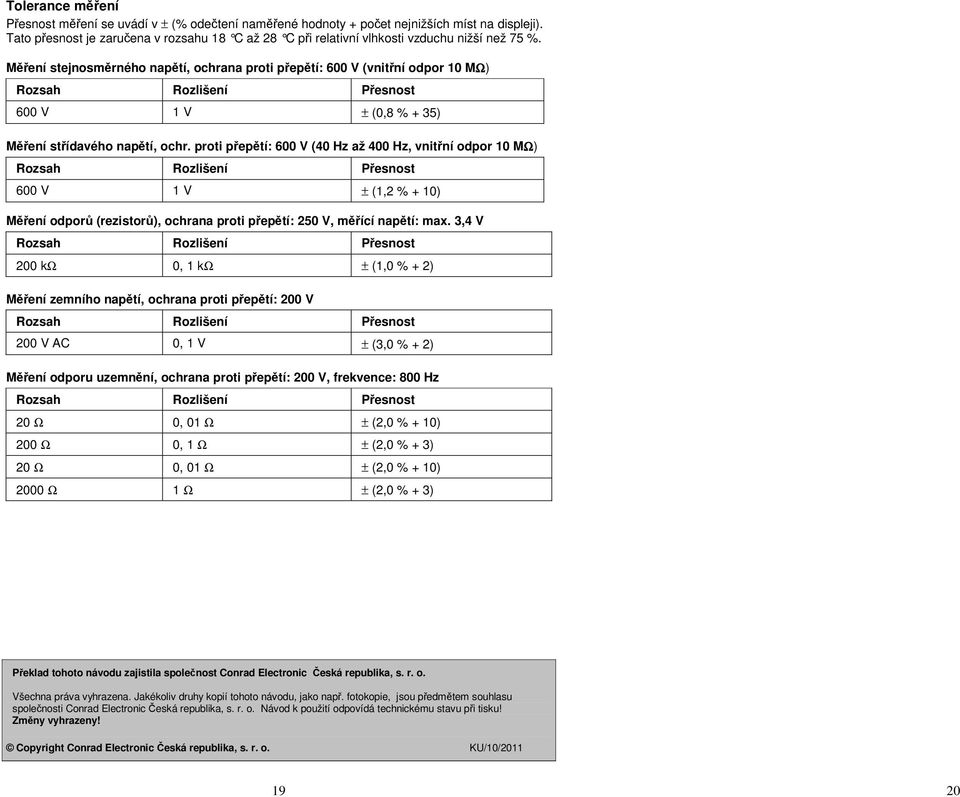 Tolerance měření
Přesnost měření se uvádí v ± (% odečtení naměřené hodnoty + počet nejnižších míst na displeji). Tato přesnost je zaručena v rozsahu 18 °C až 28 °C při relativní vlhkosti vzduchu nižší než 75 %.

Měření stejnosměrného napětí, ochrana proti přepětí: 600 V (vnitřní odpor 10 MΩ)

| Rozsah | Rozlišení | Přesnost |
|---|---|---|
| 600 V | 1 V | ± (0,8 % + 35) |

Měření střídavého napětí, ochr. proti přepětí: 600 V (40 Hz až 400 Hz, vnitřní odpor 10 MΩ)

| Rozsah | Rozlišení | Přesnost |
|---|---|---|
| 600 V | 1 V | ± (1,2 % + 10) |

Měření odporů (rezistorů), ochrana proti přepětí: 250 V, měřící napětí: max. 3,4 V

| Rozsah | Rozlišení | Přesnost |
|---|---|---|
| 200 kΩ | 0, 1 kΩ | ± (1,0 % + 2) |

Měření zemního napětí, ochrana proti přepětí: 200 V

| Rozsah | Rozlišení | Přesnost |
|---|---|---|
| 200 V AC | 0, 1 V | ± (3,0 % + 2) |

Měření odporu uzemnění, ochrana proti přepětí: 200 V, frekvence: 800 Hz

| Rozsah | Rozlišení | Přesnost |
|---|---|---|
| 20 Ω | 0, 01 Ω | ± (2,0 % + 10) |
| 200 Ω | 0, 1 Ω | ± (2,0 % + 3) |
| 20 Ω | 0, 01 Ω | ± (2,0 % + 10) |
| 2000 Ω | 1 Ω | ± (2,0 % + 3) |

Překlad tohoto návodu zajistila společnost Conrad Electronic Česká republika, s. r. o.

Všechna práva vyhrazena. Jakékoliv druhy kopií tohoto návodu, jako např. fotokopie, jsou předmětem souhlasu společnosti Conrad Electronic Česká republika, s. r. o. Návod k použití odpovídá technickému stavu při tisku!
Změny vyhrazeny!

© Copyright Conrad Electronic Česká republika, s. r. o. KU/10/2011

19

20